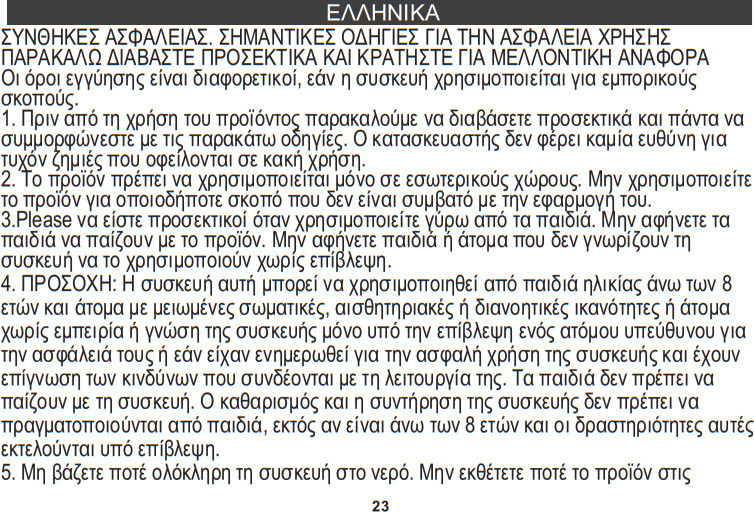 ΕΛΛΗΝΙΚΑ

ΣΥΝΘΗΚΕΣ ΑΣΦΑΛΕΙΑΣ. ΣΗΜΑΝΤΙΚΕΣ ΟΔΗΓΙΕΣ ΓΙΑ ΤΗΝ ΑΣΦΑΛΕΙΑ ΧΡΗΣΗΣ ΠΑΡΑΚΑΛΩ ΔΙΑΒΑΣΤΕ ΠΡΟΣΕΚΤΙΚΑ ΚΑΙ ΚΡΑΤΗΣΤΕ ΓΙΑ ΜΕΛΛΟΝΤΙΚΗ ΑΝΑΦΟΡΑ
Οι όροι εγγύησης είναι διαφορετικοί, εάν η συσκευή χρησιμοποιείται για εμπορικούς σκοπούς.
1. Πριν από τη χρήση του προϊόντος παρακαλούμε να διαβάσετε προσεκτικά και πάντα να συμμορφώνεστε με τις παρακάτω οδηγίες. Ο κατασκευαστής δεν φέρει καμία ευθύνη για τυχόν ζημιές που οφείλονται σε κακή χρήση.
2. Το προϊόν πρέπει να χρησιμοποιείται μόνο σε εσωτερικούς χώρους. Μην χρησιμοποιείτε το προϊόν για οποιοδήποτε σκοπό που δεν είναι συμβατό με την εφαρμογή του.
3.Please να είστε προσεκτικοί όταν χρησιμοποιείτε γύρω από τα παιδιά. Μην αφήνετε τα παιδιά να παίζουν με το προϊόν. Μην αφήνετε παιδιά ή άτομα που δεν γνωρίζουν τη συσκευή να το χρησιμοποιούν χωρίς επίβλεψη.
4. ΠΡΟΣΟΧΗ: Η συσκευή αυτή μπορεί να χρησιμοποιηθεί από παιδιά ηλικίας άνω των 8 ετών και άτομα με μειωμένες σωματικές, αισθητηριακές ή διανοητικές ικανότητες ή άτομα χωρίς εμπειρία ή γνώση της συσκευής μόνο υπό την επίβλεψη ενός ατόμου υπεύθυνου για την ασφάλειά τους ή εάν είχαν ενημερωθεί για την ασφαλή χρήση της συσκευής και έχουν επίγνωση των κινδύνων που συνδέονται με τη λειτουργία της. Τα παιδιά δεν πρέπει να παίζουν με τη συσκευή. Ο καθαρισμός και η συντήρηση της συσκευής δεν πρέπει να πραγματοποιούνται από παιδιά, εκτός αν είναι άνω των 8 ετών και οι δραστηριότητες αυτές εκτελούνται υπό επίβλεψη.
5. Μη βάζετε ποτέ ολόκληρη τη συσκευή στο νερό. Μην εκθέτετε ποτέ το προϊόν στις

23